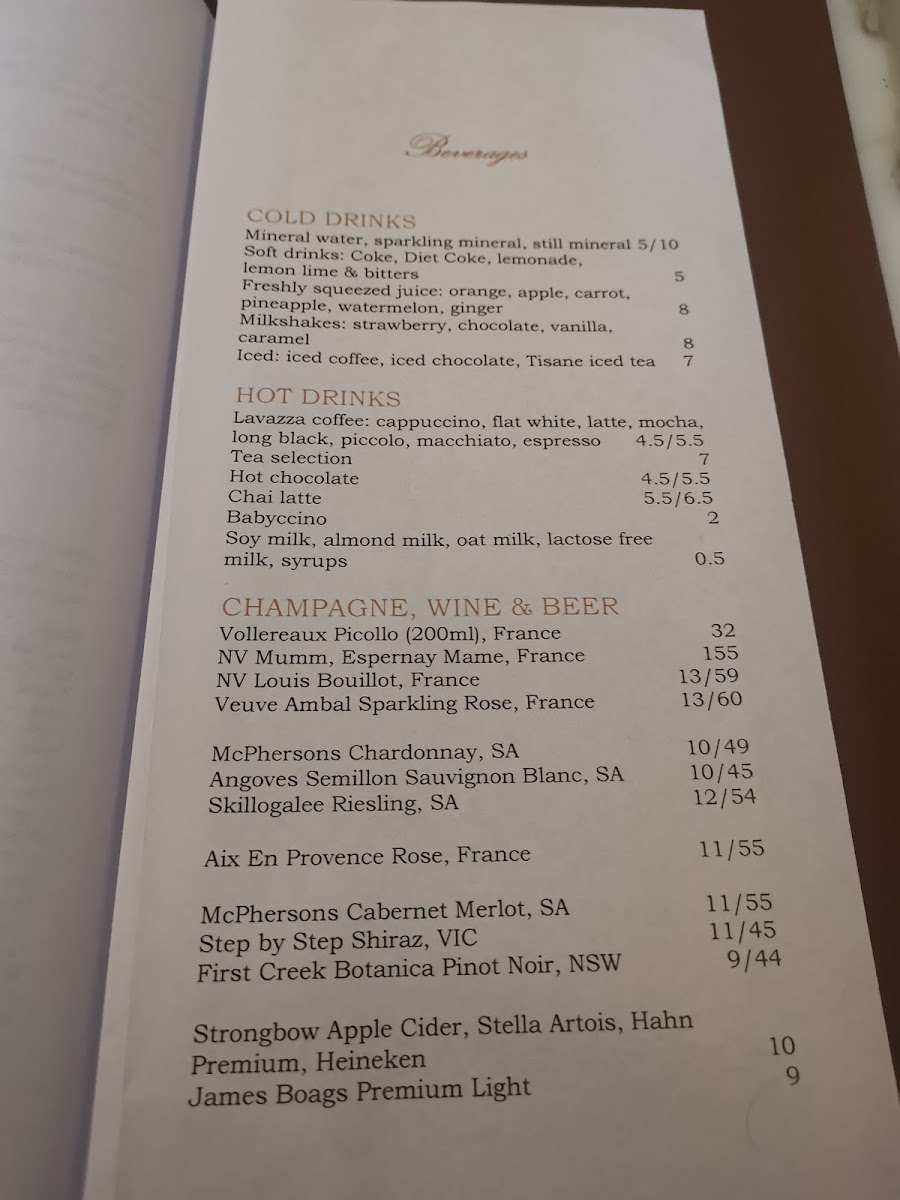 Beverages

COLD DRINKS
Mineral water, sparkling mineral, still mineral 5/10
Soft drinks: Coke, Diet Coke, lemonade, lemon lime & bitters 5
Freshly squeezed juice: orange, apple, carrot, pineapple, watermelon, ginger 8
Milkshakes: strawberry, chocolate, vanilla, caramel 8
Iced: iced coffee, iced chocolate, Tisane iced tea 7

HOT DRINKS
Lavazza coffee: cappuccino, flat white, latte, mocha, long black, piccolo, macchiato, espresso 4.5/5.5
Tea selection 7
Hot chocolate 4.5/5.5
Chai latte 5.5/6.5
Babyccino 2
Soy milk, almond milk, oat milk, lactose free milk, syrups 0.5

CHAMPAGNE, WINE & BEER
Vollereaux Picollo (200ml), France 32
NV Mumm, Espernay Mame, France 155
NV Louis Bouillot, France 13/59
Veuve Ambal Sparkling Rose, France 13/60

McPhersons Chardonnay, SA 10/49
Angoves Semillon Sauvignon Blanc, SA 10/45
Skillogalee Riesling, SA 12/54

Aix En Provence Rose, France 11/55

McPhersons Cabernet Merlot, SA 11/55
Step by Step Shiraz, VIC 11/45
First Creek Botanica Pinot Noir, NSW 9/44

Strongbow Apple Cider, Stella Artois, Hahn Premium, Heineken 10
James Boags Premium Light 9